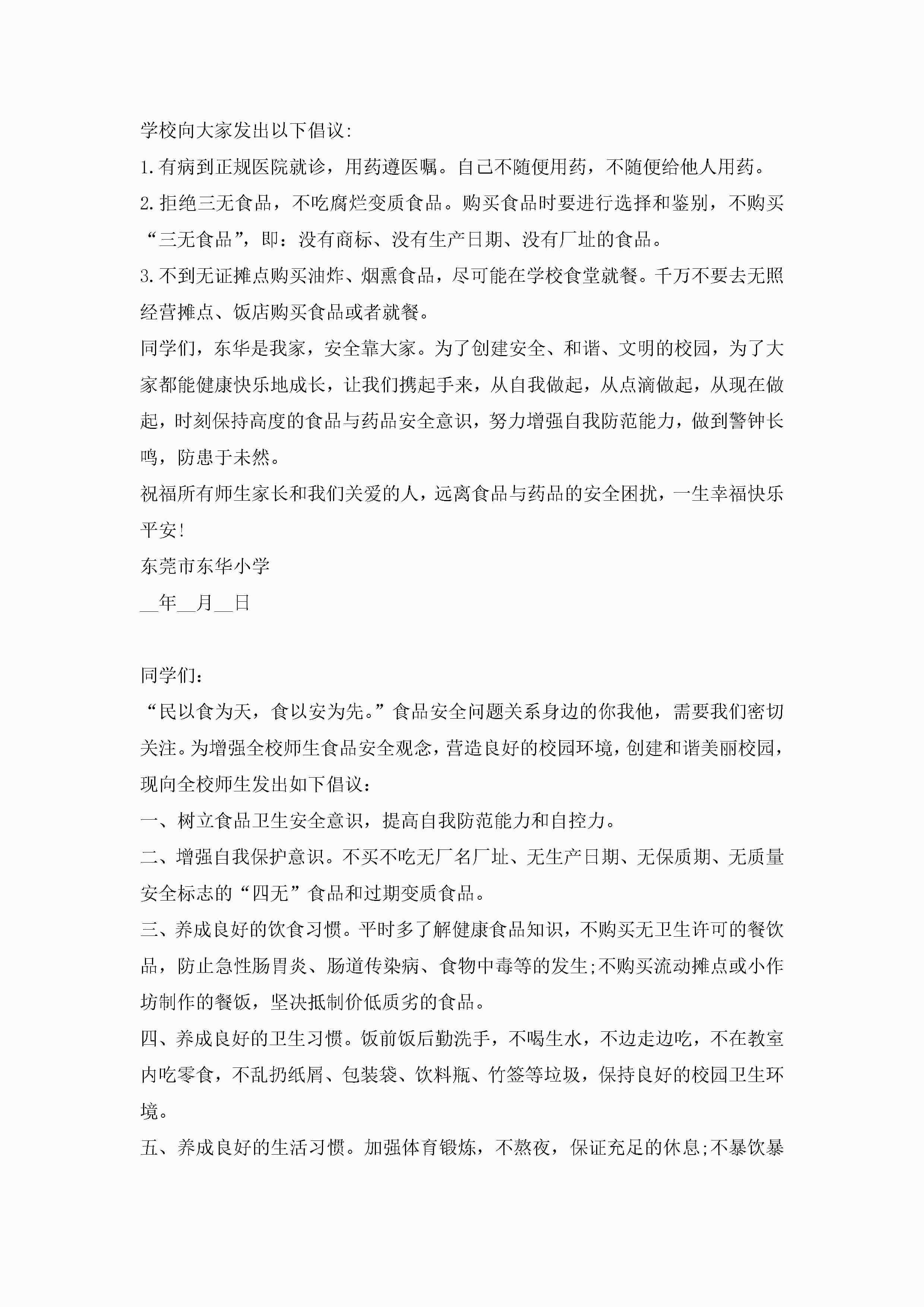 学校向大家发出以下倡议:

1.有病到正规医院就诊，用药遵医嘱。自己不随便用药，不随便给他人用药。

2.拒绝三无食品，不吃腐烂变质食品。购买食品时要进行选择和鉴别，不购买“三无食品”，即：没有商标、没有生产日期、没有厂址的食品。

3.不到无证摊点购买油炸、烟熏食品，尽可能在学校食堂就餐。千万不要去无照经营摊点、饭店购买食品或者就餐。

同学们，东华是我家，安全靠大家。为了创建安全、和谐、文明的校园，为了大家都能健康快乐地成长，让我们携起手来，从自我做起，从点滴做起，从现在做起，时刻保持高度的食品与药品安全意识，努力增强自我防范能力，做到警钟长鸣，防患于未然。

祝福所有师生家长和我们关爱的人，远离食品与药品的安全困扰，一生幸福快乐平安!

东莞市东华小学

__年__月__日

同学们:

“民以食为天，食以安为先。”食品安全问题关系身边的你我他，需要我们密切关注。为增强全校师生食品安全观念，营造良好的校园环境，创建和谐美丽校园，现向全校师生发出如下倡议:

一、树立食品卫生安全意识，提高自我防范能力和自控力。

二、增强自我保护意识。不买不吃无厂名厂址、无生产日期、无保质期、无质量安全标志的“四无”食品和过期变质食品。

三、养成良好的饮食习惯。平时多了解健康食品知识，不购买无卫生许可的餐饮品，防止急性肠胃炎、肠道传染病、食物中毒等的发生;不购买流动摊点或小作坊制作的餐饭，坚决抵制价低质劣的食品。

四、养成良好的卫生习惯。饭前饭后勤洗手，不喝生水，不边走边吃，不在教室内吃零食，不乱扔纸屑、包装袋、饮料瓶、竹签等垃圾，保持良好的校园卫生环境。

五、养成良好的生活习惯。加强体育锻炼，不熬夜，保证充足的休息;不暴饮暴